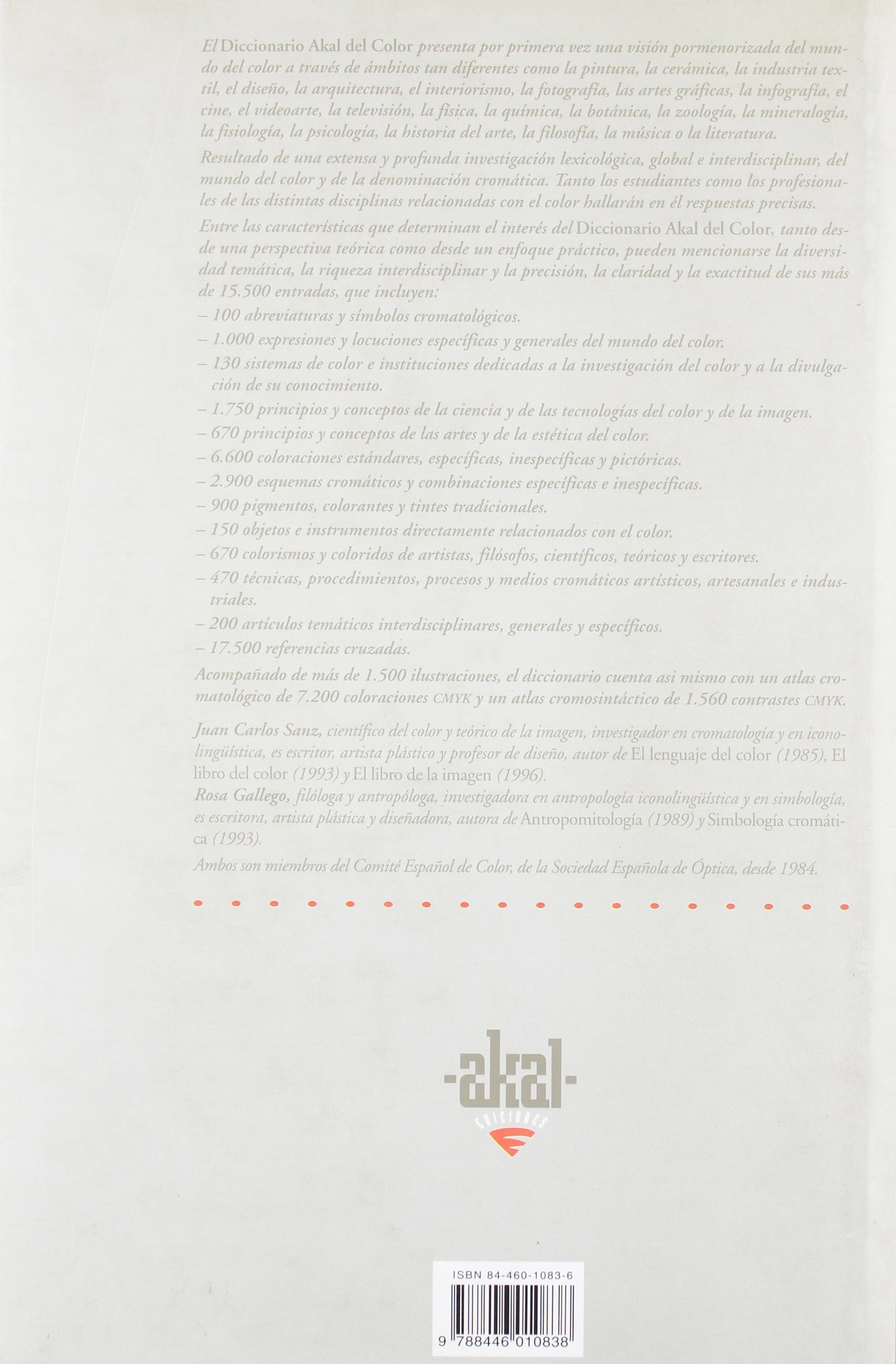 El Diccionario Akal del Color presenta por primera vez una visión pormenorizada del mundo del color a través de ámbitos tan diferentes como la pintura, la cerámica, la industria textil, el diseño, la arquitectura, el interiorismo, la fotografía, las artes gráficas, la infografía, el cine, el videoarte, la televisión, la física, la química, la botánica, la zoología, la mineralogía, la fisiología, la psicología, la historia del arte, la filosofía, la música o la literatura.

Resultado de una extensa y profunda investigación lexicológica, global e interdisciplinar, del mundo del color y de la denominación cromática. Tanto los estudiantes como los profesionales de las distintas disciplinas relacionadas con el color hallarán en él respuestas precisas.

Entre las características que determinan el interés del Diccionario Akal del Color, tanto desde una perspectiva teórica como desde un enfoque práctico, pueden mencionarse la diversidad temática, la riqueza interdisciplinar y la precisión, la claridad y la exactitud de sus más de 15.500 entradas, que incluyen:

– 100 abreviaturas y símbolos cromatológicos.

– 1.000 expresiones y locuciones específicas y generales del mundo del color.

– 130 sistemas de color e instituciones dedicadas a la investigación del color y a la divulgación de su conocimiento.

– 1.750 principios y conceptos de la ciencia y de las tecnologías del color y de la imagen.

– 670 principios y conceptos de las artes y de la estética del color.

– 6.600 coloraciones estándares, específicas, inespecíficas y pictóricas.

– 2.900 esquemas cromáticos y combinaciones específicas e inespecíficas.

– 900 pigmentos, colorantes y tintes tradicionales.

– 150 objetos e instrumentos directamente relacionados con el color.

– 670 colorismos y coloridos de artistas, filósofos, científicos, teóricos y escritores.

– 470 técnicas, procedimientos, procesos y medios cromáticos artísticos, artesanales e industriales.

– 200 artículos temáticos interdisciplinares, generales y específicos.

– 17.500 referencias cruzadas.

Acompañado de más de 1.500 ilustraciones, el diccionario cuenta asi mismo con un atlas cromatológico de 7.200 coloraciones CMYK y un atlas cromosintáctico de 1.560 contrastes CMYK.

Juan Carlos Sanz, científico del color y teórico de la imagen, investigador en cromatología y en iconolingüística, es escritor, artista plástico y profesor de diseño, autor de El lenguaje del color (1985), El libro del color (1993) y El libro de la imagen (1996).
Rosa Gallego, filóloga y antropóloga, investigadora en antropología iconolingüística y en simbología, es escritora, artista plástica y diseñadora, autora de Antropomitología (1989) y Simbología cromática (1993).

Ambos son miembros del Comité Español de Color, de la Sociedad Española de Óptica, desde 1984.

-akal-
EDICIONES

ISBN 84-460-1083-6
9 788446 010838